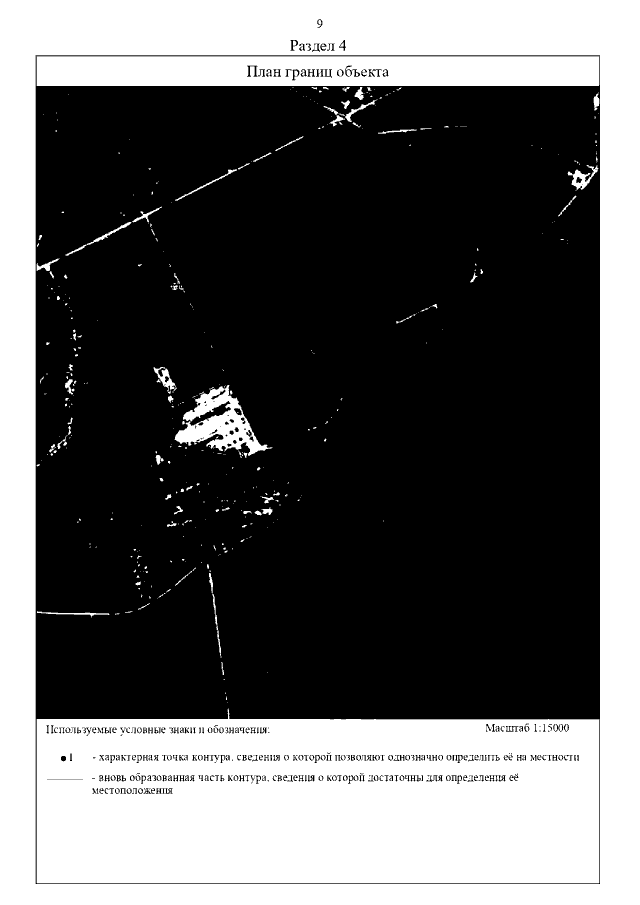 9

Раздел 4

План границ объекта

Используемые условные знаки и обозначения:

Масштаб 1:15000

• 1 - характерная точка контура, сведения о которой позволяют однозначно определить её на местности

- вновь образованная часть контура, сведения о которой достаточны для определения её местоположения